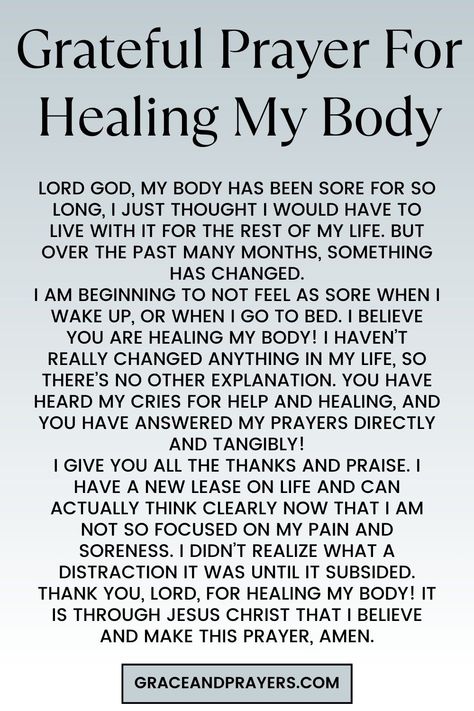 Grateful Prayer For Healing My Body

LORD GOD, MY BODY HAS BEEN SORE FOR SO LONG, I JUST THOUGHT I WOULD HAVE TO LIVE WITH IT FOR THE REST OF MY LIFE. BUT OVER THE PAST MANY MONTHS, SOMETHING HAS CHANGED.
I AM BEGINNING TO NOT FEEL AS SORE WHEN I WAKE UP, OR WHEN I GO TO BED. I BELIEVE YOU ARE HEALING MY BODY! I HAVEN'T REALLY CHANGED ANYTHING IN MY LIFE, SO THERE'S NO OTHER EXPLANATION. YOU HAVE HEARD MY CRIES FOR HELP AND HEALING, AND YOU HAVE ANSWERED MY PRAYERS DIRECTLY AND TANGIBLY!
I GIVE YOU ALL THE THANKS AND PRAISE. I HAVE A NEW LEASE ON LIFE AND CAN ACTUALLY THINK CLEARLY NOW THAT I AM NOT SO FOCUSED ON MY PAIN AND SORENESS. I DIDN'T REALIZE WHAT A DISTRACTION IT WAS UNTIL IT SUBSIDED. THANK YOU, LORD, FOR HEALING MY BODY! IT IS THROUGH JESUS CHRIST THAT I BELIEVE AND MAKE THIS PRAYER, AMEN.

GRACEANDPRAYERS.COM